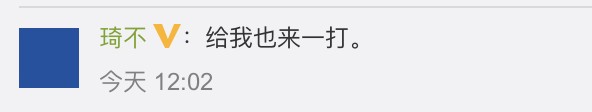 琦不 V：给我也来一打。

今天 12:02